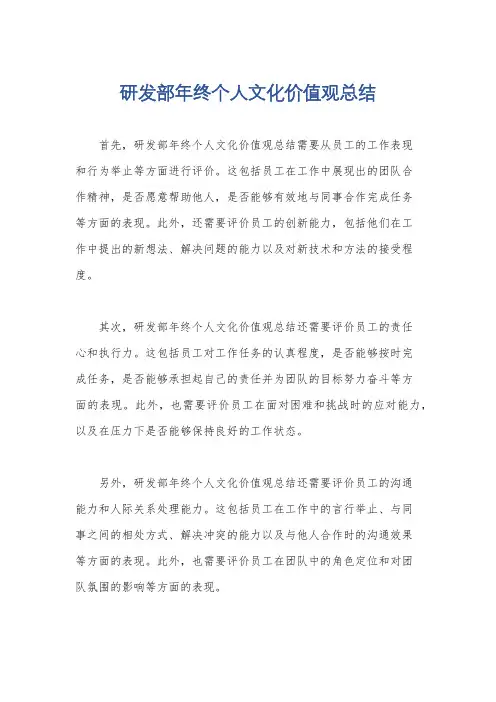 研发部年终个人文化价值观总结

首先，研发部年终个人文化价值观总结需要从员工的工作表现和行为举止等方面进行评价。这包括员工在工作中展现出的团队合作精神，是否愿意帮助他人，是否能够有效地与同事合作完成任务等方面的表现。此外，还需要评价员工的创新能力，包括他们在工作中提出的新想法、解决问题的能力以及对新技术和方法的接受程度。

其次，研发部年终个人文化价值观总结还需要评价员工的责任心和执行力。这包括员工对工作任务的认真程度，是否能够按时完成任务，是否能够承担起自己的责任并为团队的目标努力奋斗等方面的表现。此外，也需要评价员工在面对困难和挑战时的应对能力，以及在压力下是否能够保持良好的工作状态。

另外，研发部年终个人文化价值观总结还需要评价员工的沟通能力和人际关系处理能力。这包括员工在工作中的言行举止、与同事之间的相处方式、解决冲突的能力以及与他人合作时的沟通效果等方面的表现。此外，也需要评价员工在团队中的角色定位和对团队氛围的影响等方面的表现。